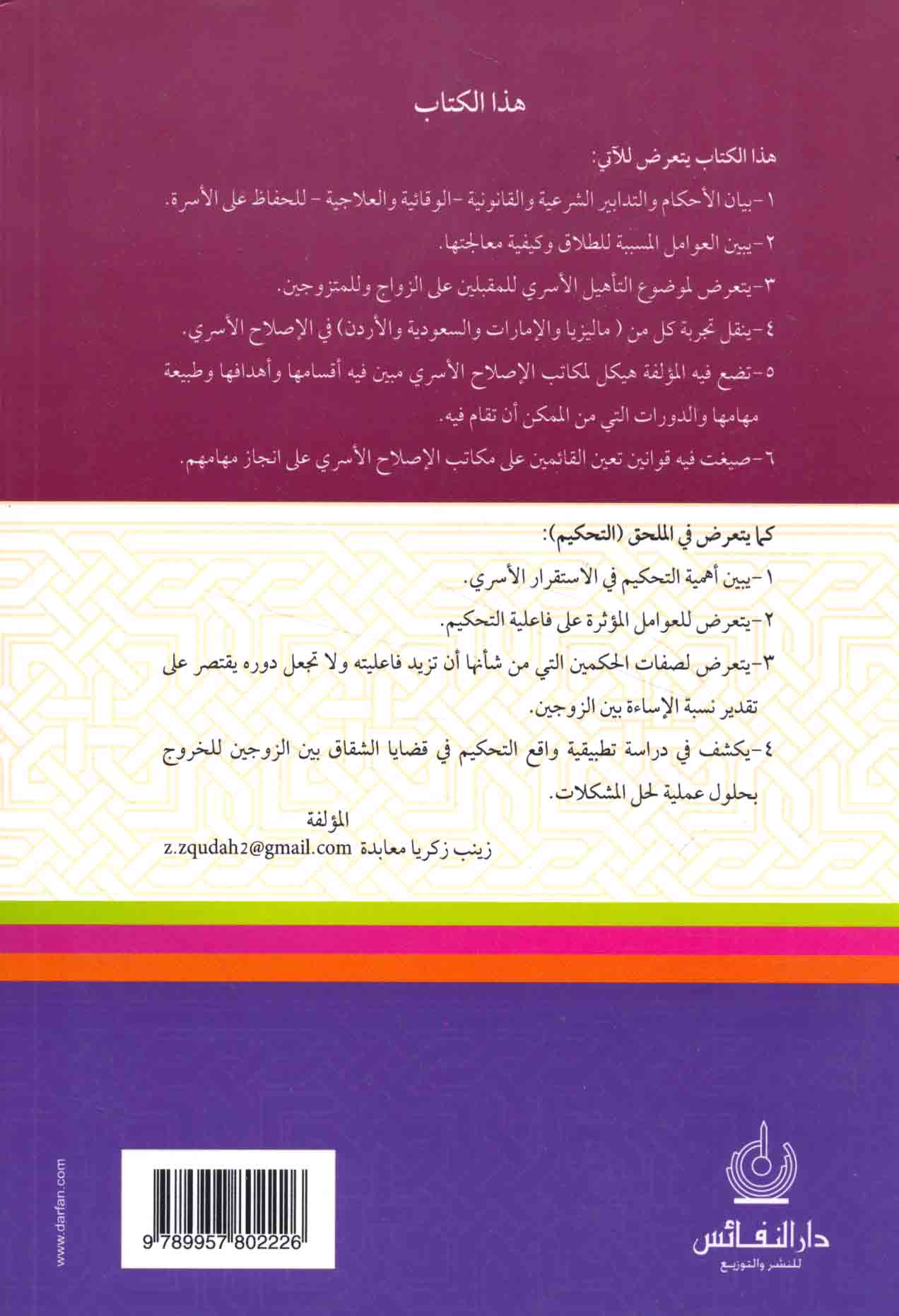 هذا الكتاب

هذا الكتاب يتعرض للآتي:

١-بيان الأحكام والتدابير الشرعية والقانونية -الوقائية والعلاجية - للحفاظ على الأسرة.

٢-يبين العوامل المسببة للطلاق وكيفية معالجتها.

٣-يتعرض لموضوع التأهيل الأسري للمقبلين على الزواج وللمتزوجين.

٤-ينقل تجربة كل من ( ماليزيا والإمارات والسعودية والأردن) في الإصلاح الأسري.

٥-تضع فيه المؤلفة هيكل لمكاتب الإصلاح الأسري مبين فيه أقسامها وأهدافها وطبيعة مهامها والدورات التي من الممكن أن تقام فيه.

٦-صيغت فيه قوانين تعين القائمين على مكاتب الإصلاح الأسري على انجاز مهامهم.

كما يتعرض في الملحق (التحكيم):

١-يبين أهمية التحكيم في الاستقرار الأسري.

٢-يتعرض للعوامل المؤثرة على فاعلية التحكيم.

٣-يتعرض لصفات الحكمين التي من شأنها أن تزيد فاعليته ولا تجعل دوره يقتصر على تقدير نسبة الإساءة بين الزوجين.

٤-يكشف في دراسة تطبيقية واقع التحكيم في قضايا الشقاق بين الزوجين للخروج بحلول عملية لحل المشكلات.

المؤلفة
زينب زكريا معابدة z.zqudah2@gmail.com

www.darfan.com

9 789957 802226

دار النفائس
للنشر والتوزيع